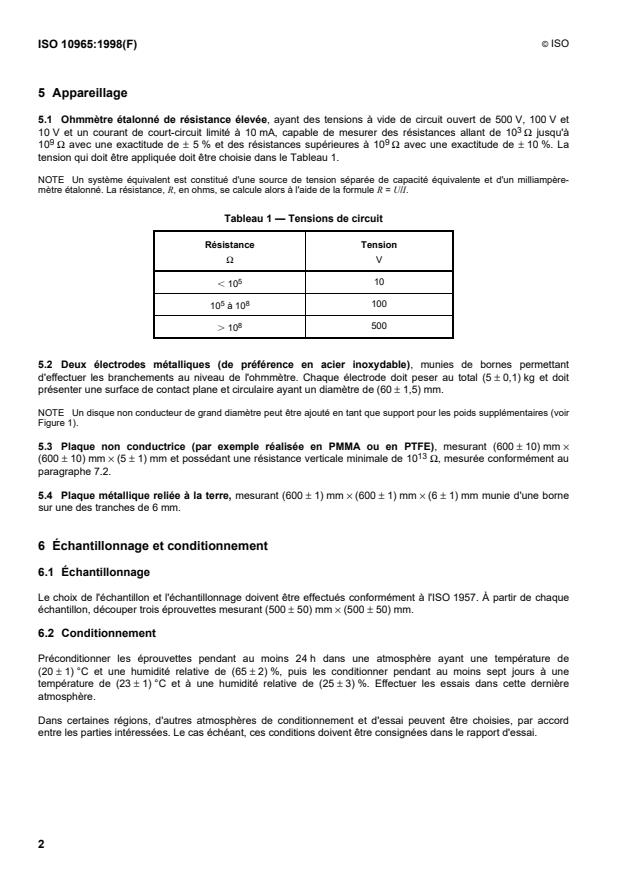 ISO 10965:1998(F)

© ISO

5 Appareillage

5.1 Ohmmètre étalonné de résistance élevée, ayant des tensions à vide de circuit ouvert de 500 V, 100 V et 10 V et un courant de court-circuit limité à 10 mA, capable de mesurer des résistances allant de $10^3$ Ω jusqu'à $10^9$ Ω avec une exactitude de ± 5 % et des résistances supérieures à $10^9$ Ω avec une exactitude de ± 10 %. La tension qui doit être appliquée doit être choisie dans le Tableau 1.

NOTE Un système équivalent est constitué d'une source de tension séparée de capacité équivalente et d'un milliampèremètre étalonné. La résistance, $R$, en ohms, se calcule alors à l'aide de la formule $R = U/I$.

Tableau 1 — Tensions de circuit

| Résistance Ω | Tension V |
|---|---|
| $< 10^5$ | 10 |
| $10^5$ à $10^8$ | 100 |
| $> 10^8$ | 500 |

5.2 Deux électrodes métalliques (de préférence en acier inoxydable), munies de bornes permettant d'effectuer les branchements au niveau de l'ohmmètre. Chaque électrode doit peser au total (5 ± 0,1) kg et doit présenter une surface de contact plane et circulaire ayant un diamètre de (60 ± 1,5) mm.

NOTE Un disque non conducteur de grand diamètre peut être ajouté en tant que support pour les poids supplémentaires (voir Figure 1).

5.3 Plaque non conductrice (par exemple réalisée en PMMA ou en PTFE), mesurant (600 ± 10) mm × (600 ± 10) mm × (5 ± 1) mm et possédant une résistance verticale minimale de $10^{13}$ Ω, mesurée conformément au paragraphe 7.2.

5.4 Plaque métallique reliée à la terre, mesurant (600 ± 1) mm × (600 ± 1) mm × (6 ± 1) mm munie d'une borne sur une des tranches de 6 mm.

6 Échantillonnage et conditionnement

6.1 Échantillonnage

Le choix de l'échantillon et l'échantillonnage doivent être effectués conformément à l'ISO 1957. À partir de chaque échantillon, découper trois éprouvettes mesurant (500 ± 50) mm × (500 ± 50) mm.

6.2 Conditionnement

Préconditionner les éprouvettes pendant au moins 24 h dans une atmosphère ayant une température de (20 ± 1) °C et une humidité relative de (65 ± 2) %, puis les conditionner pendant au moins sept jours à une température de (23 ± 1) °C et à une humidité relative de (25 ± 3) %. Effectuer les essais dans cette dernière atmosphère.

Dans certaines régions, d'autres atmosphères de conditionnement et d'essai peuvent être choisies, par accord entre les parties intéressées. Le cas échéant, ces conditions doivent être consignées dans le rapport d'essai.

2